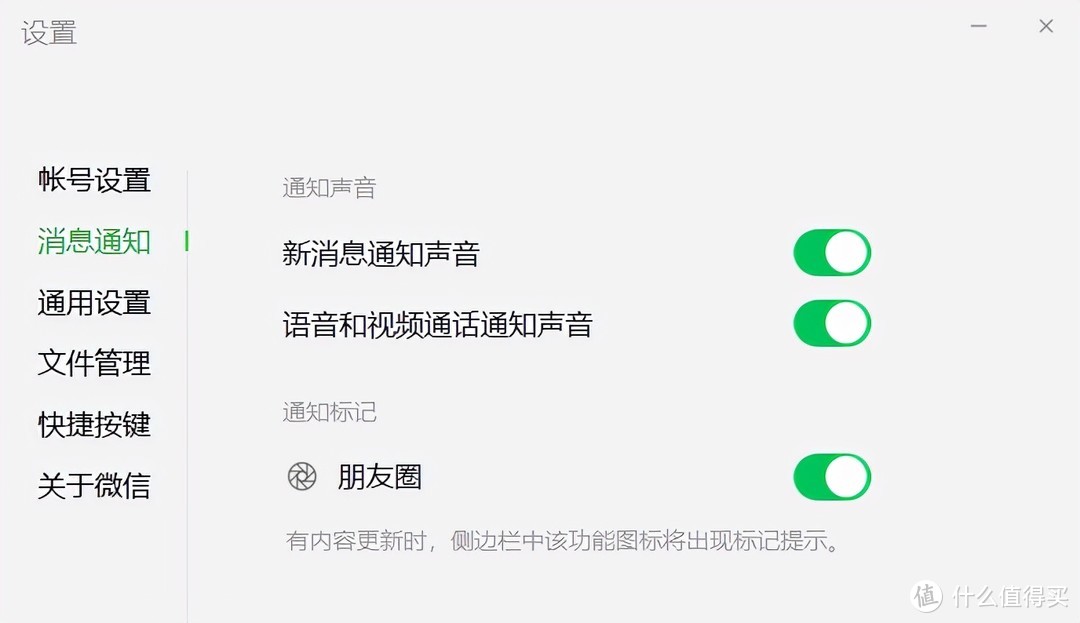 设置

帐号设置
消息通知
通用设置
文件管理
快捷按键
关于微信

通知声音
新消息通知声音
语音和视频通话通知声音

通知标记
朋友圈
有内容更新时，侧边栏中该功能图标将出现标记提示。

值 什么值得买